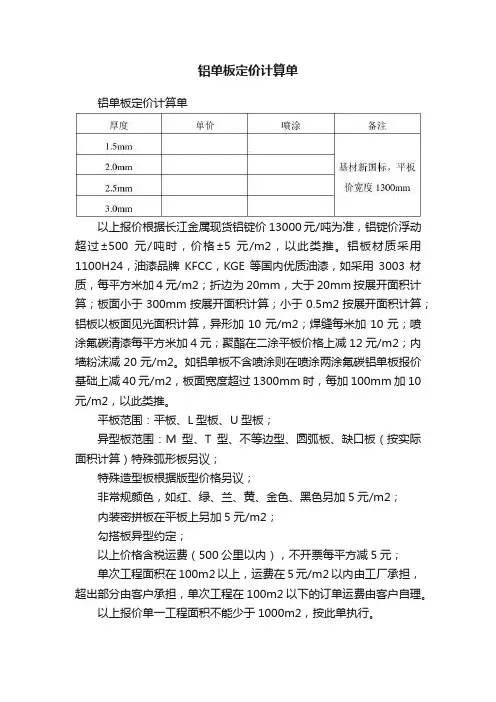 铝单板定价计算单

铝单板定价计算单

| 厚度 | 单价 | 喷涂 | 备注 |
|---|---|---|---|
| 1.5mm | | | 基材新国标，平板价宽度 1300mm |
| 2.0mm | | | |
| 2.5mm | | | |
| 3.0mm | | | |

以上报价根据长江金属现货铝锭价 13000 元/吨为准，铝锭价浮动超过±500 元/吨时，价格±5 元/m2，以此类推。铝板材质采用 1100H24，油漆品牌 KFCC，KGE 等国内优质油漆，如采用 3003 材质，每平方米加 4 元/m2；折边为 20mm，大于 20mm 按展开面积计算；板面小于 300mm 按展开面积计算；小于 0.5m2 按展开面积计算；铝板以板面见光面积计算，异形加 10 元/m2；焊缝每米加 10 元；喷涂氟碳清漆每平方米加 4 元；聚酯在二涂平板价格上减 12 元/m2；内墙粉沫减 20 元/m2。如铝单板不含喷涂则在喷涂两涂氟碳铝单板报价基础上减 40 元/m2，板面宽度超过 1300mm 时，每加 100mm 加 10 元/m2，以此类推。

平板范围：平板、L 型板、U 型板；

异型板范围：M 型、T 型、不等边型、圆弧板、缺口板（按实际面积计算）特殊弧形板另议；

特殊造型板根据版型价格另议；

非常规颜色，如红、绿、兰、黄、金色、黑色另加 5 元/m2；

内装密拼板在平板上另加 5 元/m2；

勾搭板异型约定；

以上价格含税运费（500 公里以内），不开票每平方减 5 元；

单次工程面积在 100m2 以上，运费在 5 元/m2 以内由工厂承担，超出部分由客户承担，单次工程在 100m2 以下的订单运费由客户自理。

以上报价单一工程面积不能少于 1000m2，按此单执行。